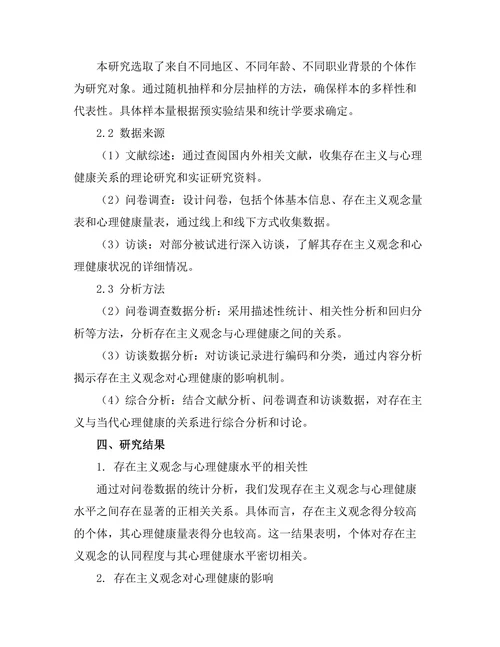 本研究选取了来自不同地区、不同年龄、不同职业背景的个体作为研究对象。通过随机抽样和分层抽样的方法，确保样本的多样性和代表性。具体样本量根据预实验结果和统计学要求确定。

2.2 数据来源

（1）文献综述：通过查阅国内外相关文献，收集存在主义与心理健康关系的理论研究和实证研究资料。

（2）问卷调查：设计问卷，包括个体基本信息、存在主义观念量表和心理健康量表，通过线上和线下方式收集数据。

（3）访谈：对部分被试进行深入访谈，了解其存在主义观念和心理健康状况的详细情况。

2.3 分析方法

（2）问卷调查数据分析：采用描述性统计、相关性分析和回归分析等方法，分析存在主义观念与心理健康之间的关系。

（3）访谈数据分析：对访谈记录进行编码和分类，通过内容分析揭示存在主义观念对心理健康的影响机制。

（4）综合分析：结合文献分析、问卷调查和访谈数据，对存在主义与当代心理健康的关系进行综合分析和讨论。

四、研究结果

1. 存在主义观念与心理健康水平的相关性

通过对问卷数据的统计分析，我们发现存在主义观念与心理健康水平之间存在显著的正相关关系。具体而言，存在主义观念得分较高的个体，其心理健康量表得分也较高。这一结果表明，个体对存在主义观念的认同程度与其心理健康水平密切相关。

2. 存在主义观念对心理健康的影响